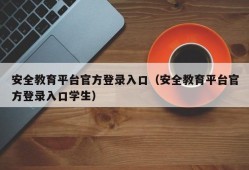 安全教育平台官方登录入口（安全教育平台官方登录入口学生）